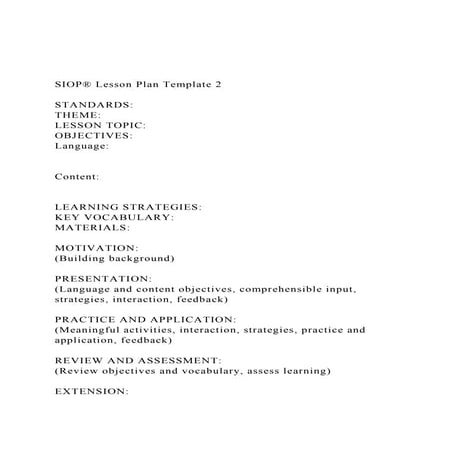 SIOP® Lesson Plan Template 2

STANDARDS:
THEME:
LESSON TOPIC:
OBJECTIVES:
Language:

Content:

LEARNING STRATEGIES:
KEY VOCABULARY:
MATERIALS:

MOTIVATION:
(Building background)

PRESENTATION:
(Language and content objectives, comprehensible input, strategies, interaction, feedback)

PRACTICE AND APPLICATION:
(Meaningful activities, interaction, strategies, practice and application, feedback)

REVIEW AND ASSESSMENT:
(Review objectives and vocabulary, assess learning)

EXTENSION: